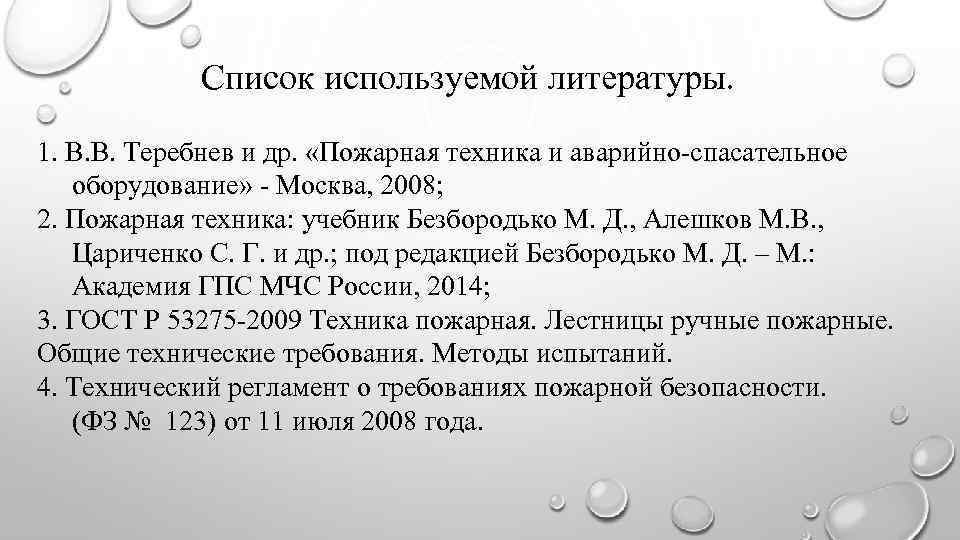 Список используемой литературы.

1. В.В. Теребнев и др. «Пожарная техника и аварийно-спасательное оборудование» - Москва, 2008;
2. Пожарная техника: учебник Безбородько М. Д., Алешков М.В., Цариченко С. Г. и др.; под редакцией Безбородько М. Д. – М.: Академия ГПС МЧС России, 2014;
3. ГОСТ Р 53275-2009 Техника пожарная. Лестницы ручные пожарные. Общие технические требования. Методы испытаний.
4. Технический регламент о требованиях пожарной безопасности. (ФЗ № 123) от 11 июля 2008 года.